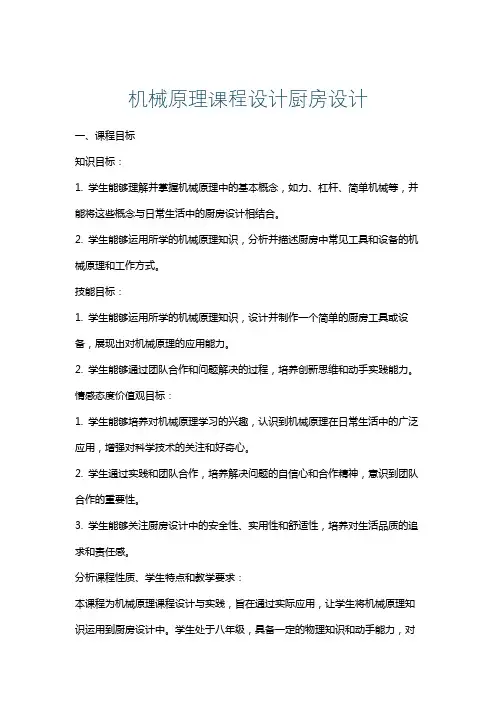 机械原理课程设计厨房设计

一、课程目标

知识目标：

1. 学生能够理解并掌握机械原理中的基本概念，如力、杠杆、简单机械等，并能将这些概念与日常生活中的厨房设计相结合。

2. 学生能够运用所学的机械原理知识，分析并描述厨房中常见工具和设备的机械原理和工作方式。

技能目标：

1. 学生能够运用所学的机械原理知识，设计并制作一个简单的厨房工具或设备，展现出对机械原理的应用能力。

2. 学生能够通过团队合作和问题解决的过程，培养创新思维和动手实践能力。

情感态度价值观目标：

1. 学生能够培养对机械原理学习的兴趣，认识到机械原理在日常生活中的广泛应用，增强对科学技术的关注和好奇心。

2. 学生通过实践和团队合作，培养解决问题的自信心和合作精神，意识到团队合作的重要性。

3. 学生能够关注厨房设计中的安全性、实用性和舒适性，培养对生活品质的追求和责任感。

分析课程性质、学生特点和教学要求：

本课程为机械原理课程设计与实践，旨在通过实际应用，让学生将机械原理知识运用到厨房设计中。学生处于八年级，具备一定的物理知识和动手能力，对